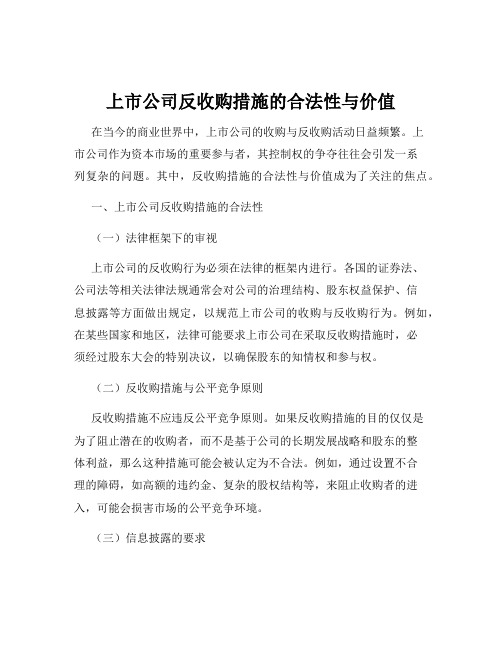 上市公司反收购措施的合法性与价值

在当今的商业世界中，上市公司的收购与反收购活动日益频繁。上市公司作为资本市场的重要参与者，其控制权的争夺往往会引发一系列复杂的问题。其中，反收购措施的合法性与价值成为了关注的焦点。

一、上市公司反收购措施的合法性

（一）法律框架下的审视

上市公司的反收购行为必须在法律的框架内进行。各国的证券法、公司法等相关法律法规通常会对公司的治理结构、股东权益保护、信息披露等方面做出规定，以规范上市公司的收购与反收购行为。例如，在某些国家和地区，法律可能要求上市公司在采取反收购措施时，必须经过股东大会的特别决议，以确保股东的知情权和参与权。

（二）反收购措施与公平竞争原则

反收购措施不应违反公平竞争原则。如果反收购措施的目的仅仅是为了阻止潜在的收购者，而不是基于公司的长期发展战略和股东的整体利益，那么这种措施可能会被认定为不合法。例如，通过设置不合理的障碍，如高额的违约金、复杂的股权结构等，来阻止收购者的进入，可能会损害市场的公平竞争环境。

（三）信息披露的要求